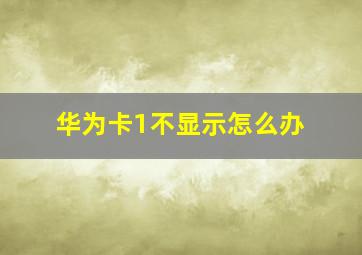 华为卡1不显示怎么办